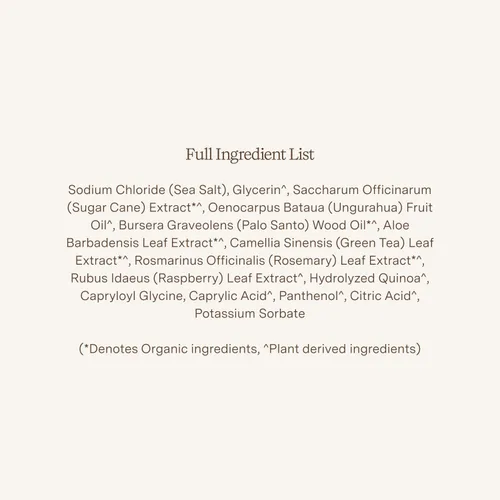 Full Ingredient List

Sodium Chloride (Sea Salt), Glycerin^, Saccharum Officinarum (Sugar Cane) Extract*^, Oenocarpus Bataua (Ungurahua) Fruit Oil^, Bursera Graveolens (Palo Santo) Wood Oil*^, Aloe Barbadensis Leaf Extract*^, Camellia Sinensis (Green Tea) Leaf Extract*^, Rosmarinus Officinalis (Rosemary) Leaf Extract*^, Rubus Idaeus (Raspberry) Leaf Extract^, Hydrolyzed Quinoa^, Capryloyl Glycine, Caprylic Acid^, Panthenol^, Citric Acid^, Potassium Sorbate

(*Denotes Organic ingredients, ^Plant derived ingredients)